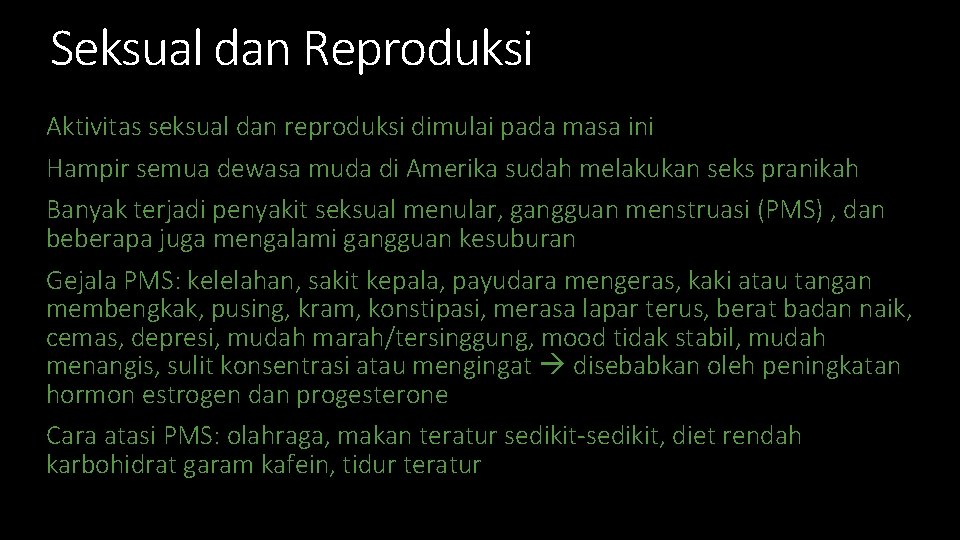 Seksual dan Reproduksi

Aktivitas seksual dan reproduksi dimulai pada masa ini

Hampir semua dewasa muda di Amerika sudah melakukan seks pranikah

Banyak terjadi penyakit seksual menular, gangguan menstruasi (PMS) , dan beberapa juga mengalami gangguan kesuburan

Gejala PMS: kelelahan, sakit kepala, payudara mengeras, kaki atau tangan membengkak, pusing, kram, konstipasi, merasa lapar terus, berat badan naik, cemas, depresi, mudah marah/tersinggung, mood tidak stabil, mudah menangis, sulit konsentrasi atau mengingat → disebabkan oleh peningkatan hormon estrogen dan progesterone

Cara atasi PMS: olahraga, makan teratur sedikit-sedikit, diet rendah karbohidrat garam kafein, tidur teratur